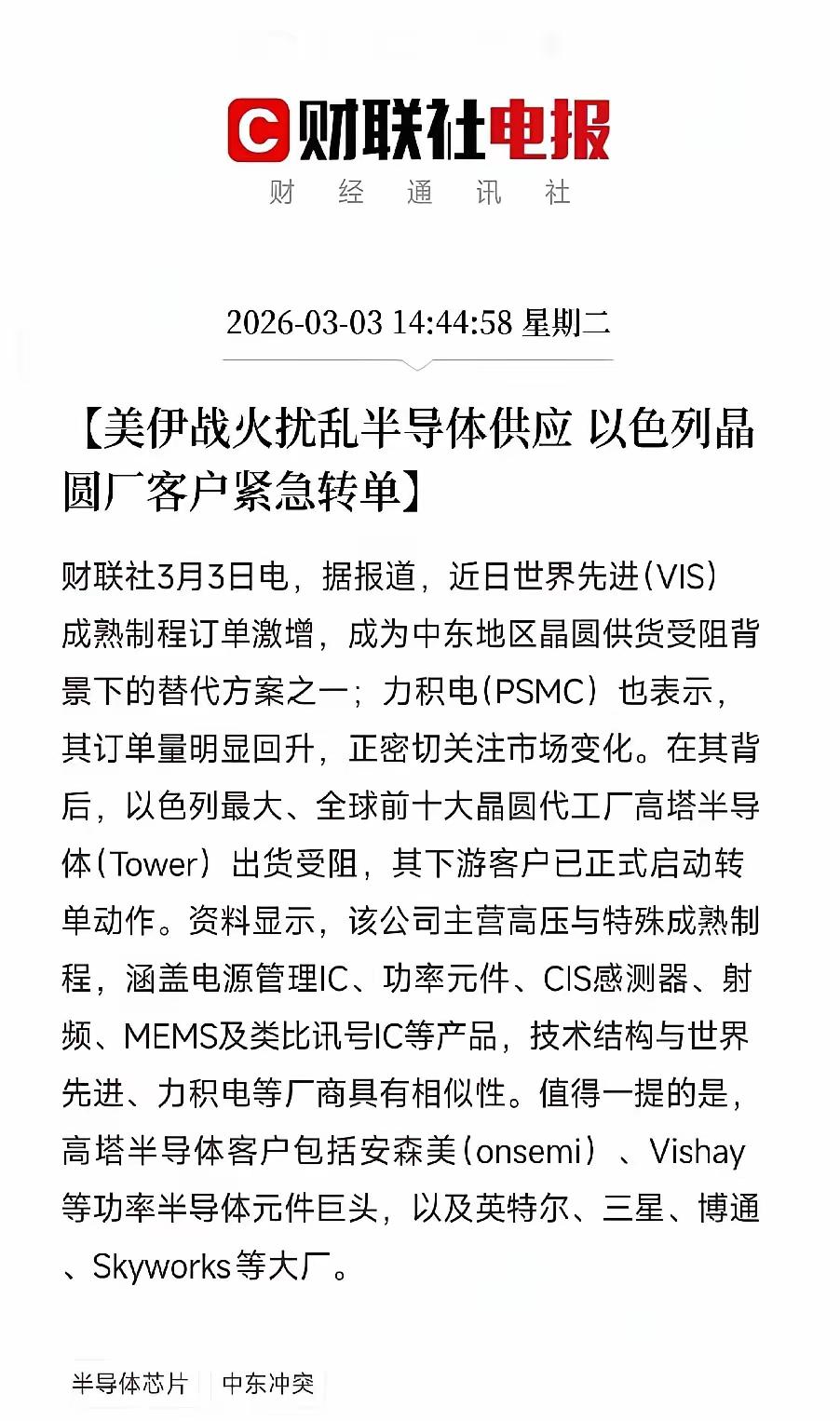 财联社电报
财 经 通 讯 社

2026-03-03 14:44:58 星期二

【美伊战火扰乱半导体供应 以色列晶圆厂客户紧急转单】

财联社3月3日电，据报道，近日世界先进(VIS)成熟制程订单激增，成为中东地区晶圆供货受阻背景下的替代方案之一；力积电(PSMC)也表示，其订单量明显回升，正密切关注市场变化。在其背后，以色列最大、全球前十大晶圆代工厂高塔半导体(Tower)出货受阻，其下游客户已正式启动转单动作。资料显示，该公司主营高压与特殊成熟制程，涵盖电源管理IC、功率元件、CIS感测器、射频、MEMS及类比讯号IC等产品，技术结构与世界先进、力积电等厂商具有相似性。值得一提的是，高塔半导体客户包括安森美(onsemi)、Vishay等功率半导体元件巨头，以及英特尔、三星、博通、Skyworks等大厂。

半导体芯片 中东冲突